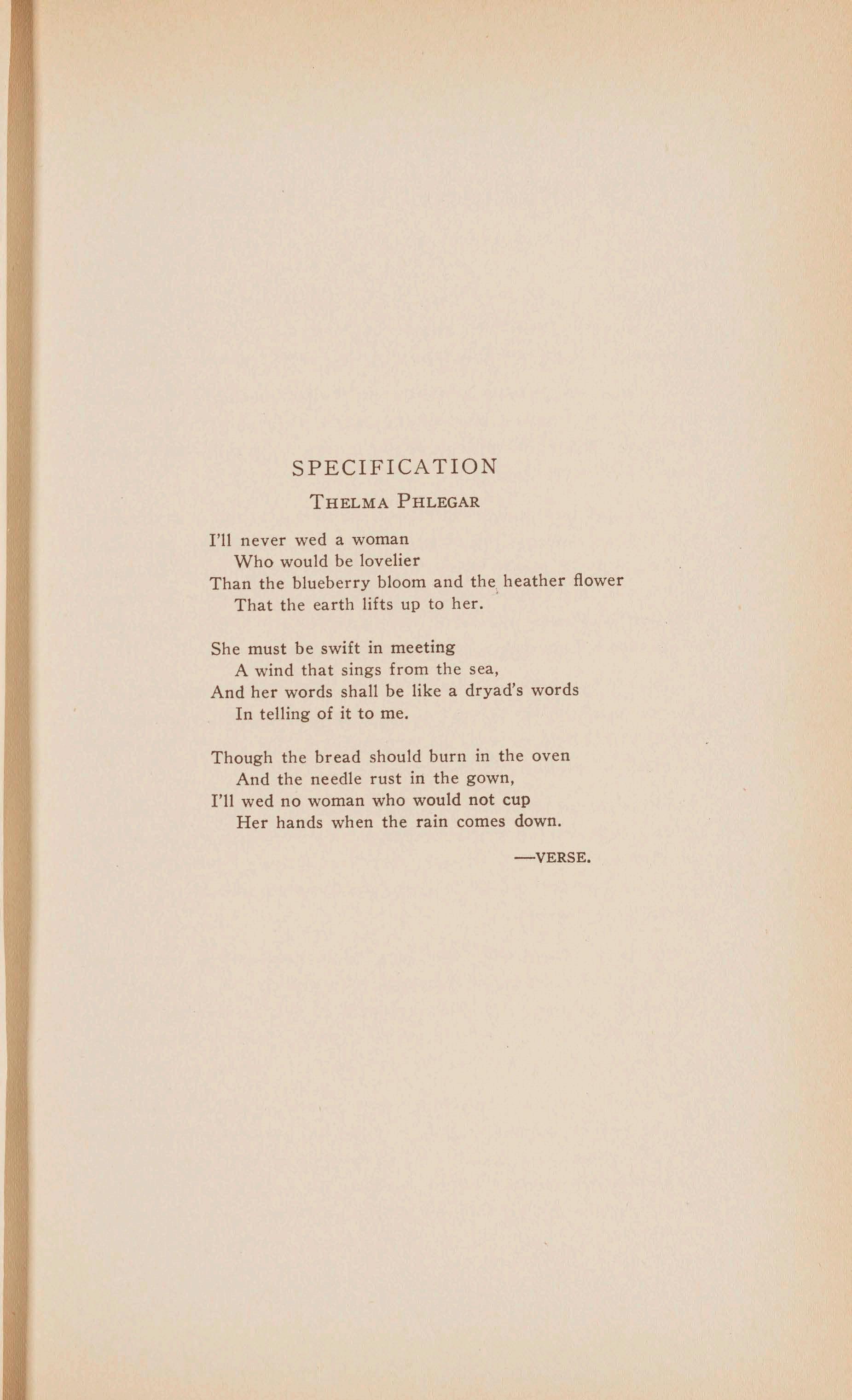 SPECIFICATION

THELMA PHLEGAR

I'll never wed a woman
Who would be lovelier
Than the blueberry bloom and the heather flower
That the earth lifts up to her.

She must be swift in meeting
A wind that sings from the sea,
And her words shall be like a dryad's words
In telling of it to me.

Though the bread should burn in the oven
And the needle rust in the gown,
I'll wed no woman who would not cup
Her hands when the rain comes down.

—VERSE.